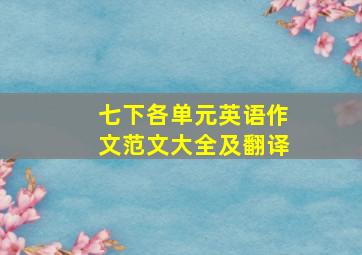 七下各单元英语作文范文大全及翻译